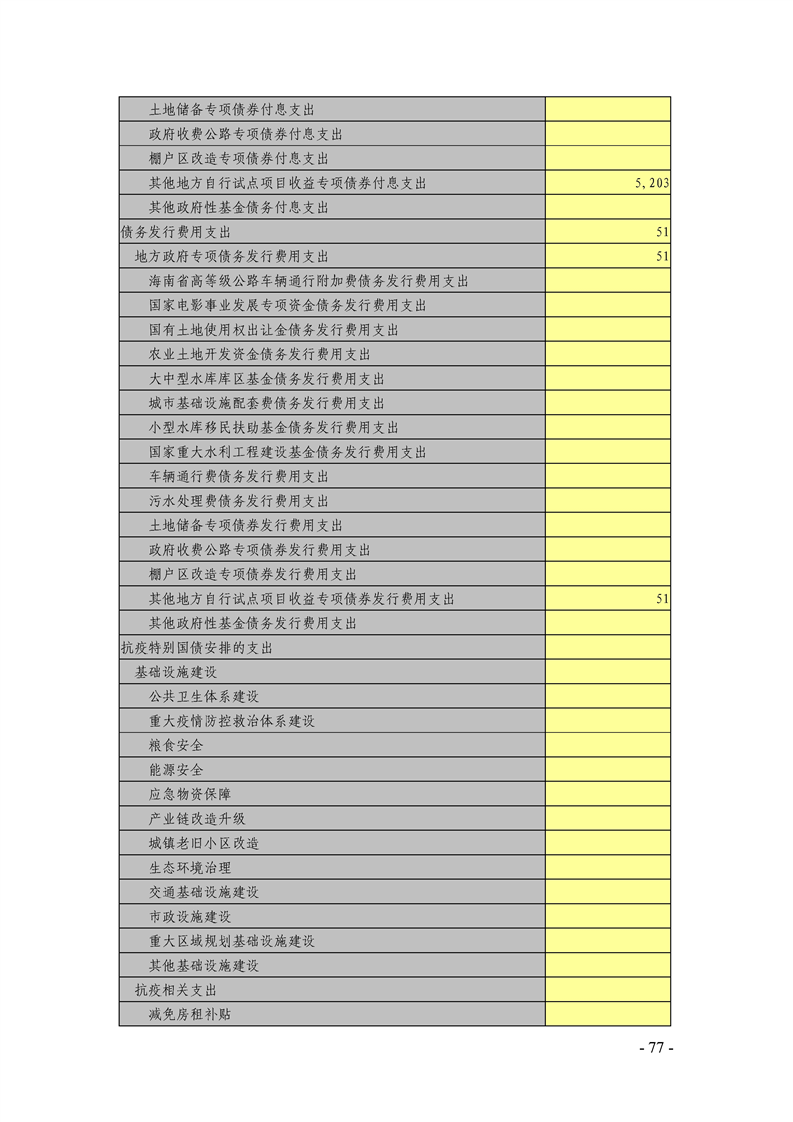 | | |
|---|---|
| 土地储备专项债券付息支出 | |
| 政府收费公路专项债券付息支出 | |
| 棚户区改造专项债券付息支出 | |
| 其他地方自行试点项目收益专项债券付息支出 | 5,203 |
| 其他政府性基金债务付息支出 | |
| 债务发行费用支出 | 51 |
| 地方政府专项债务发行费用支出 | 51 |
| 海南省高等级公路车辆通行附加费债务发行费用支出 | |
| 国家电影事业发展专项资金债务发行费用支出 | |
| 国有土地使用权出让金债务发行费用支出 | |
| 农业土地开发资金债务发行费用支出 | |
| 大中型水库库区基金债务发行费用支出 | |
| 城市基础设施配套费债务发行费用支出 | |
| 小型水库移民扶助基金债务发行费用支出 | |
| 国家重大水利工程建设基金债务发行费用支出 | |
| 车辆通行费债务发行费用支出 | |
| 污水处理费债务发行费用支出 | |
| 土地储备专项债券发行费用支出 | |
| 政府收费公路专项债券发行费用支出 | |
| 棚户区改造专项债券发行费用支出 | |
| 其他地方自行试点项目收益专项债券发行费用支出 | 51 |
| 其他政府性基金债务发行费用支出 | |
| 抗疫特别国债安排的支出 | |
| 基础设施建设 | |
| 公共卫生体系建设 | |
| 重大疫情防控救治体系建设 | |
| 粮食安全 | |
| 能源安全 | |
| 应急物资保障 | |
| 产业链改造升级 | |
| 城镇老旧小区改造 | |
| 生态环境治理 | |
| 交通基础设施建设 | |
| 市政设施建设 | |
| 重大区域规划基础设施建设 | |
| 其他基础设施建设 | |
| 抗疫相关支出 | |
| 减免房租补贴 | |

- 77 -